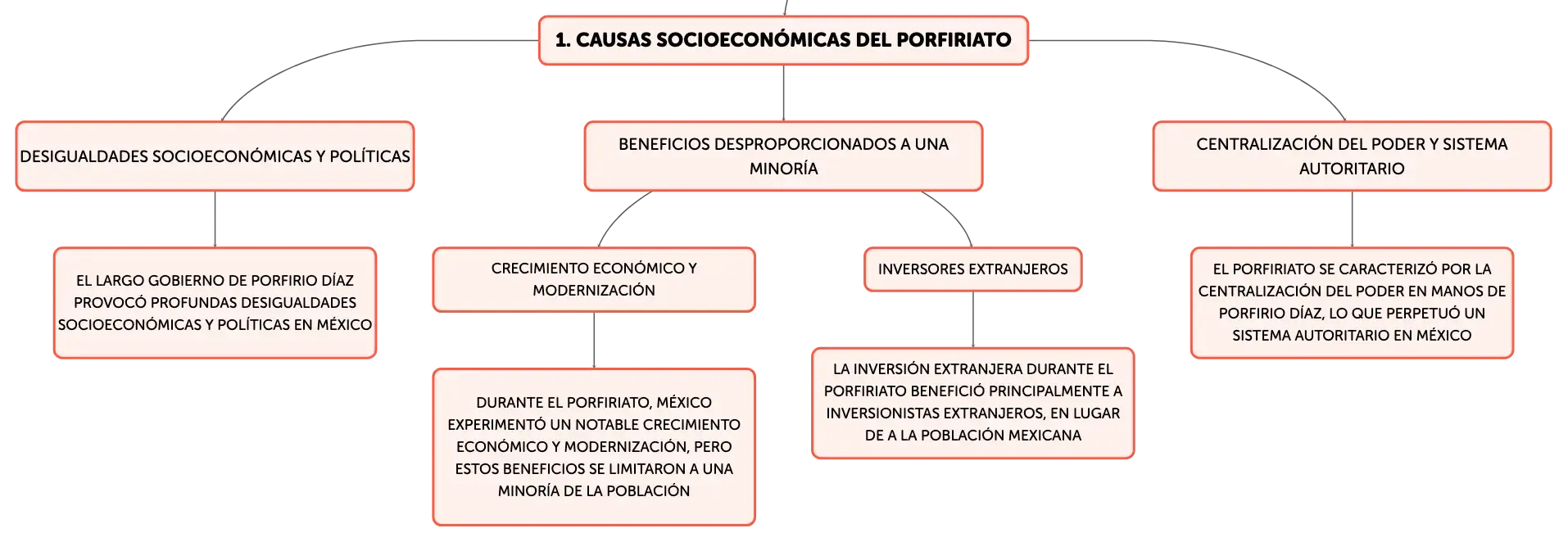 1. CAUSAS SOCIOECONÓMICAS DEL PORFIRIATO

DESIGUALDADES SOCIOECONÓMICAS Y POLÍTICAS

EL LARGO GOBIERNO DE PORFIRIO DÍAZ PROVOCÓ PROFUNDAS DESIGUALDADES SOCIOECONÓMICAS Y POLÍTICAS EN MÉXICO

BENEFICIOS DESPROPORCIONADOS A UNA MINORÍA

CRECIMIENTO ECONÓMICO Y MODERNIZACIÓN

DURANTE EL PORFIRIATO, MÉXICO EXPERIMENTÓ UN NOTABLE CRECIMIENTO ECONÓMICO Y MODERNIZACIÓN, PERO ESTOS BENEFICIOS SE LIMITARON A UNA MINORÍA DE LA POBLACIÓN

INVERSORES EXTRANJEROS

LA INVERSIÓN EXTRANJERA DURANTE EL PORFIRIATO BENEFICIÓ PRINCIPALMENTE A INVERSIONISTAS EXTRANJEROS, EN LUGAR DE A LA POBLACIÓN MEXICANA

CENTRALIZACIÓN DEL PODER Y SISTEMA AUTORITARIO

EL PORFIRIATO SE CARACTERIZÓ POR LA CENTRALIZACIÓN DEL PODER EN MANOS DE PORFIRIO DÍAZ, LO QUE PERPETUÓ UN SISTEMA AUTORITARIO EN MÉXICO